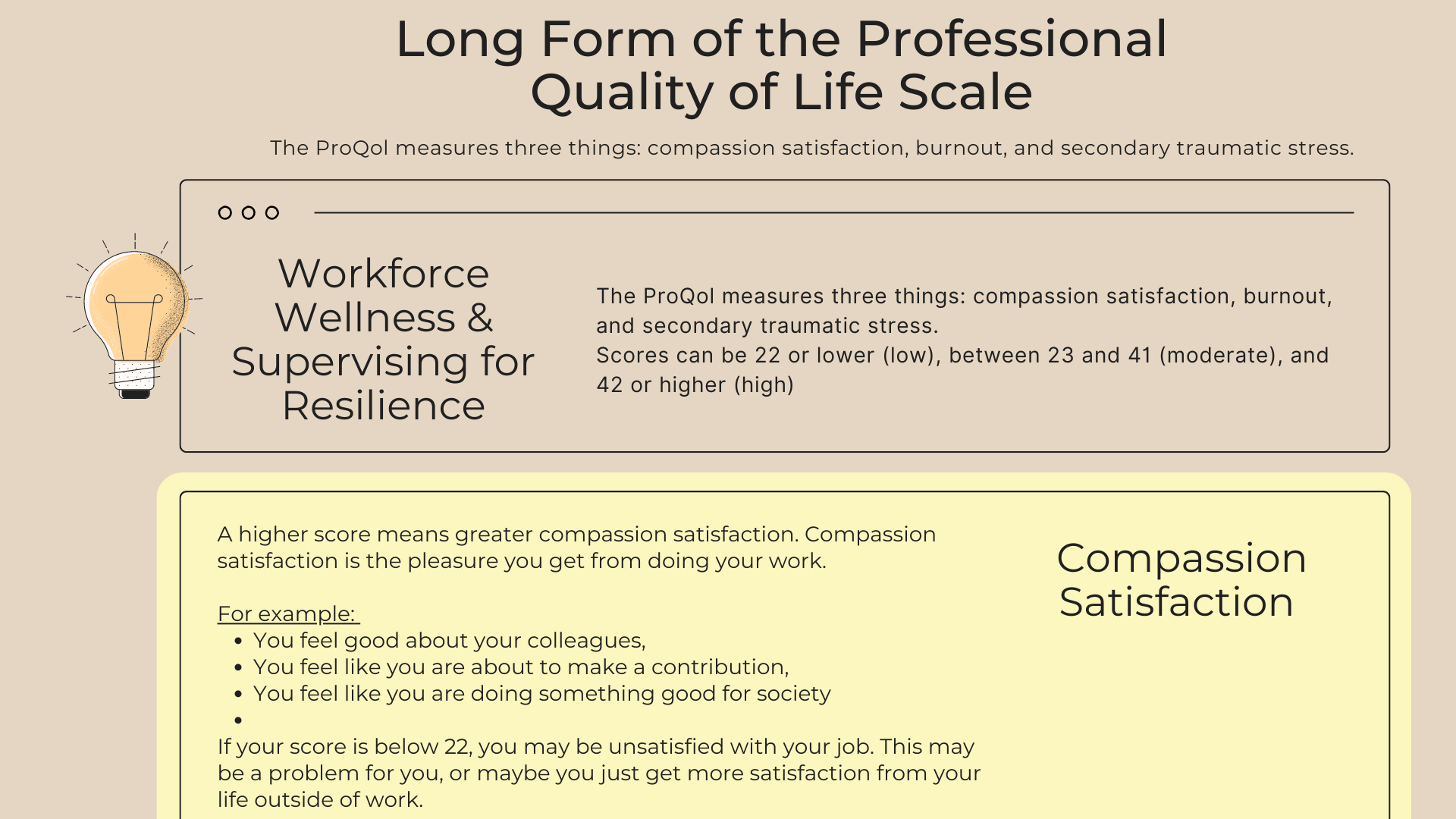 Long Form of the Professional Quality of Life Scale

The ProQol measures three things: compassion satisfaction, burnout, and secondary traumatic stress.

Workforce Wellness & Supervising for Resilience

The ProQol measures three things: compassion satisfaction, burnout, and secondary traumatic stress.
Scores can be 22 or lower (low), between 23 and 41 (moderate), and 42 or higher (high)

A higher score means greater compassion satisfaction. Compassion satisfaction is the pleasure you get from doing your work.

For example:
• You feel good about your colleagues,
• You feel like you are about to make a contribution,
• You feel like you are doing something good for society
•

If your score is below 22, you may be unsatisfied with your job. This may be a problem for you, or maybe you just get more satisfaction from your life outside of work.

Compassion Satisfaction